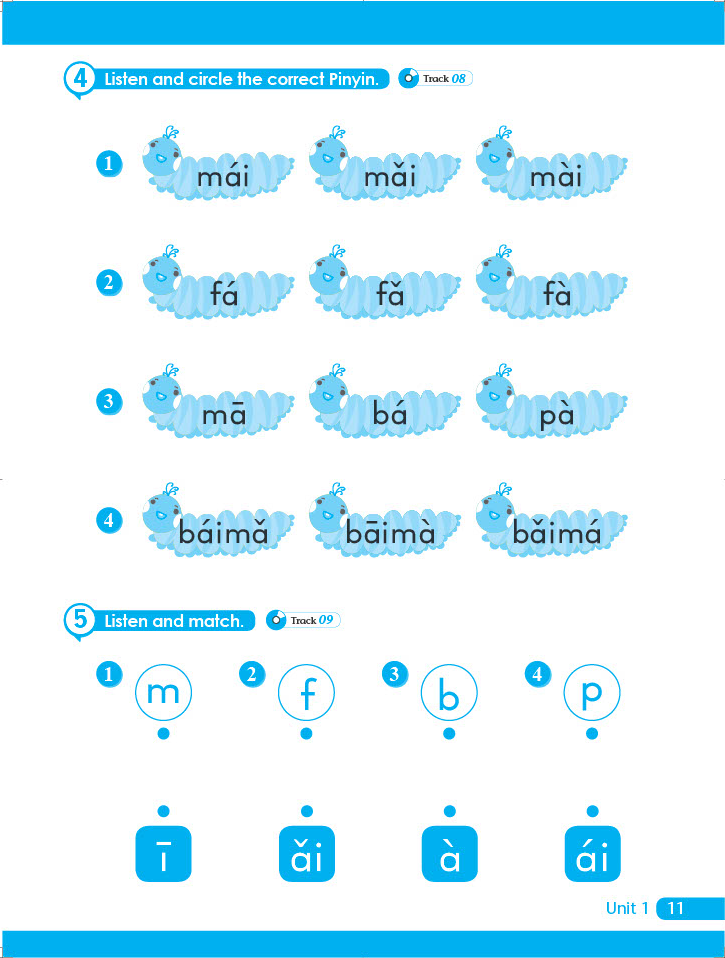 4 Listen and circle the correct Pinyin. Track 08

1 mái mǎi mài

2 fá fǎ fà

3 mā bá pà

4 báimǎ bāimà bǎimá

5 Listen and match. Track 09

1 m 2 f 3 b 4 p

ī ǎi à ái

Unit 1 11